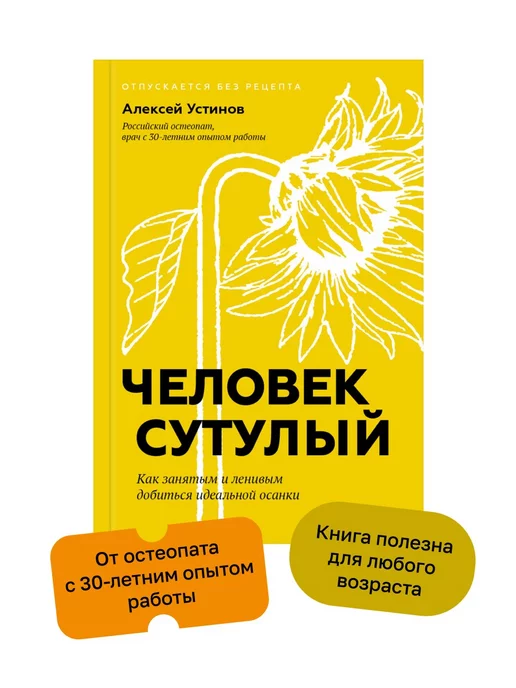 ОТПУСКАЕТСЯ БЕЗ РЕЦЕПТА

Алексей Устинов

Российский остеопат, врач с 30-летним опытом работы

ЧЕЛОВЕК СУТУЛЫЙ

Как занятым и ленивым добиться идеальной осанки

От остеопата с 30-летним опытом работы

Книга полезна для любого возраста